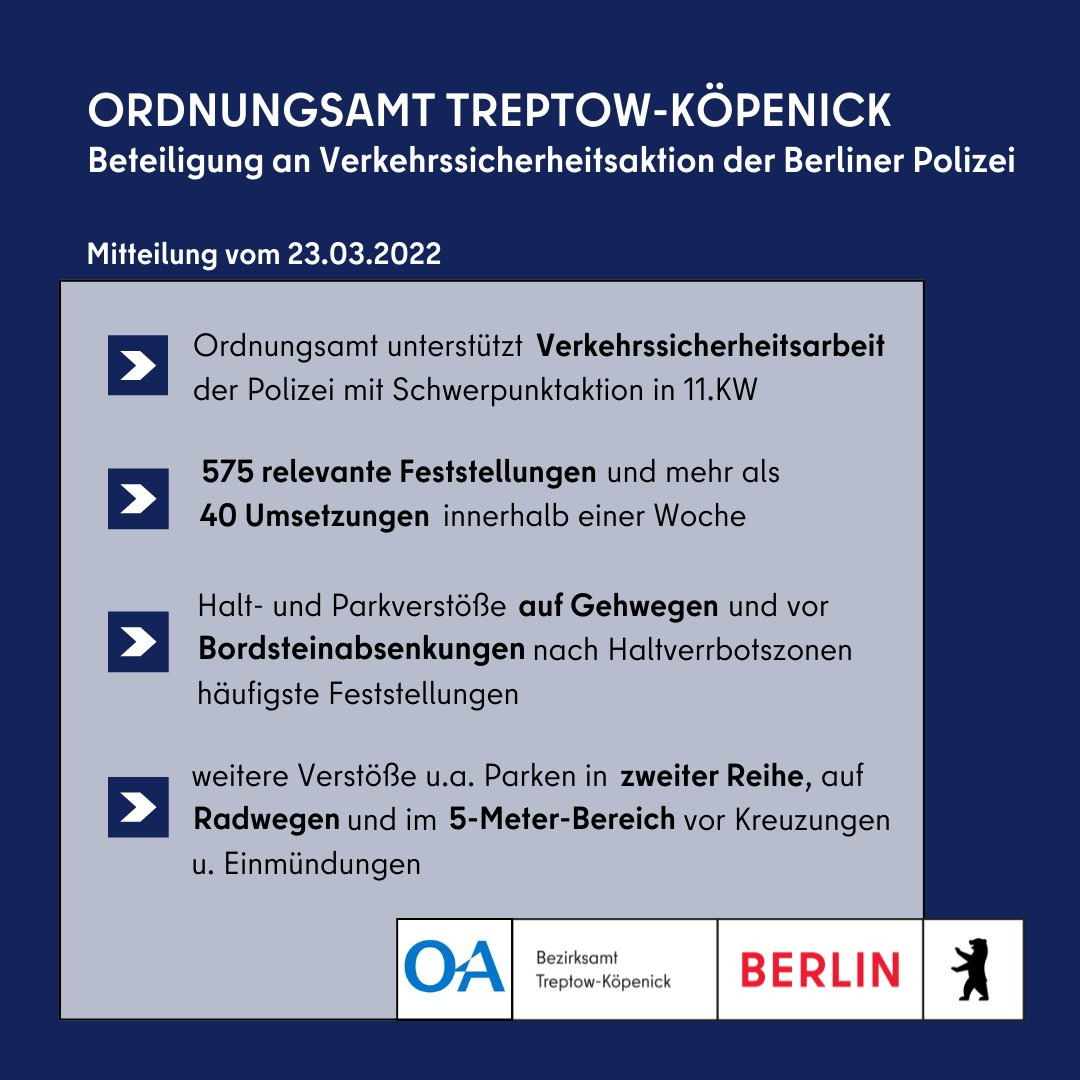 ORDNUNGSAMT TREPTOW-KÖPENICK
Beteiligung an Verkehrssicherheitsaktion der Berliner Polizei

Mitteilung vom 23.03.2022

Ordnungsamt unterstützt Verkehrssicherheitsarbeit der Polizei mit Schwerpunktaktion in 11.KW

575 relevante Feststellungen und mehr als 40 Umsetzungen innerhalb einer Woche

Halt- und Parkverstöße auf Gehwegen und vor Bordsteinabsenkungen nach Haltverbotszonen häufigste Feststellungen

weitere Verstöße u.a. Parken in zweiter Reihe, auf Radwegen und im 5-Meter-Bereich vor Kreuzungen u. Einmündungen

OA

Bezirksamt Treptow-Köpenick

BERLIN